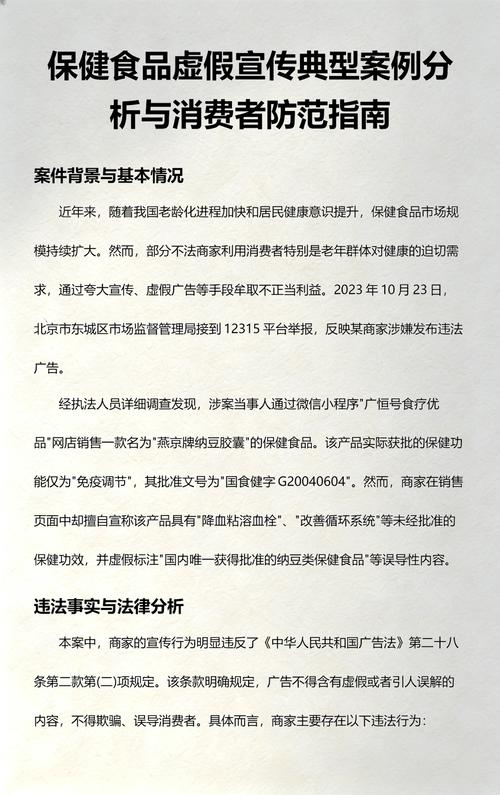 保健食品虚假宣传典型案例分析与消费者防范指南

案件背景与基本情况

近年来，随着我国老龄化进程加快和居民健康意识提升，保健食品市场规模持续扩大。然而，部分不法商家利用消费者特别是老年群体对健康的迫切需求，通过夸大宣传、虚假广告等手段牟取不正当利益。2023 年 10 月 23 日，北京市东城区市场监督管理局接到 12315 平台举报，反映某商家涉嫌发布违法广告。

经执法人员详细调查发现，涉案当事人通过微信小程序"广恒号食疗优品"网店销售一款名为"燕京牌纳豆胶囊"的保健食品。该产品实际获批的保健功能仅为"免疫调节"，其批准文号为"国食健字 G20040604"。然而，商家在销售页面中却擅自宣称该产品具有"降血粘溶血栓"、"改善循环系统"等未经批准的保健功效，并虚假标注"国内唯一获得批准的纳豆类保健食品"等误导性内容。

违法事实与法律分析

本案中，商家的宣传行为明显违反了《中华人民共和国广告法》第二十八条第二款第(二)项规定。该条款明确规定，广告不得含有虚假或者引人误解的内容，不得欺骗、误导消费者。具体而言，商家主要存在以下违法行为：